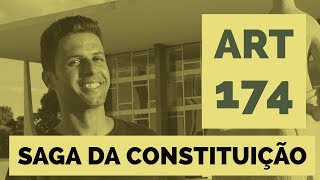 ART
174

SAGA DA CONSTITUIÇÃO